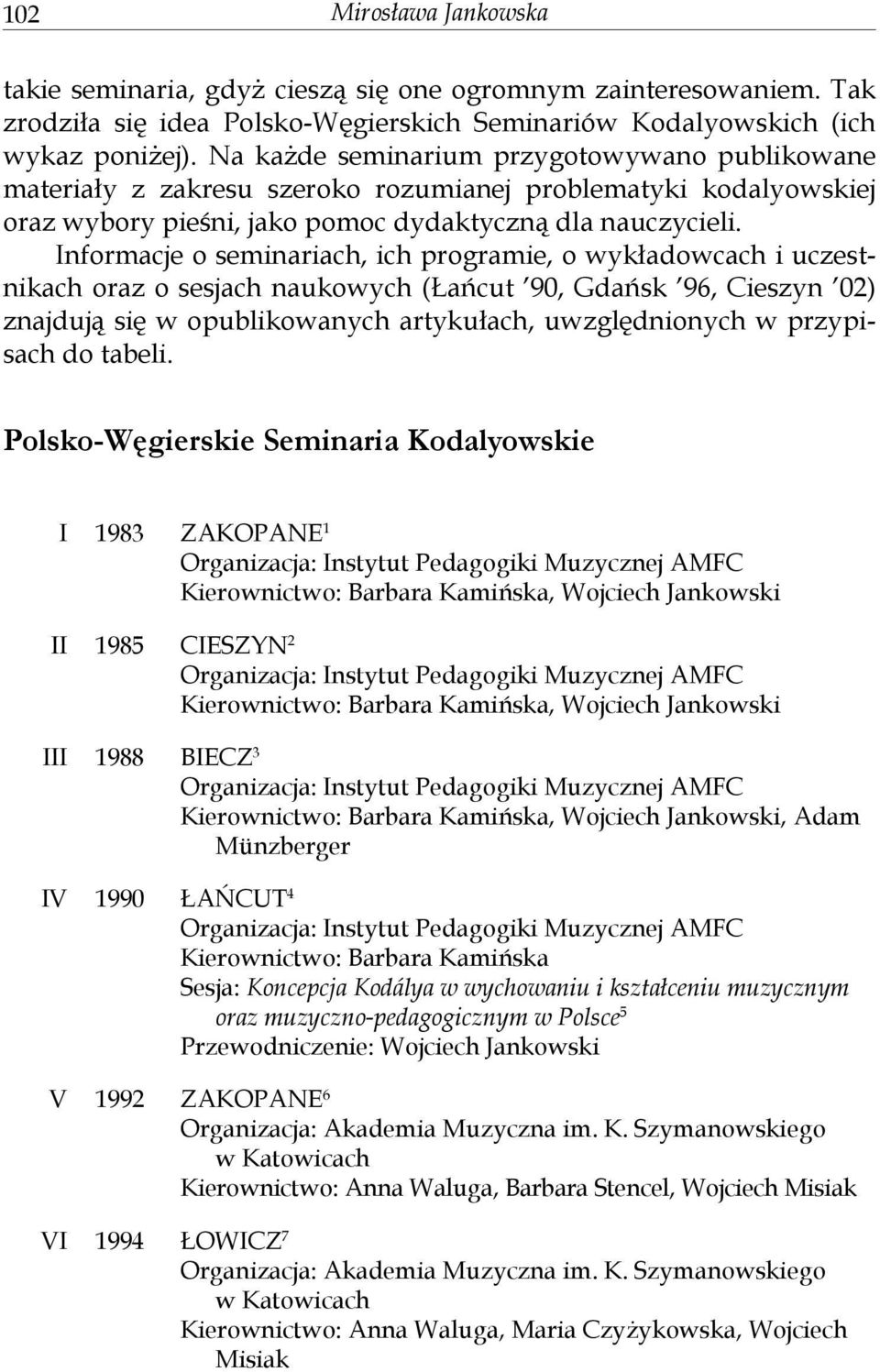 102 Mirosława Jankowska

takie seminaria, gdyż cieszą się one ogromnym zainteresowaniem. Tak zrodziła się idea Polsko-Węgierskich Seminariów Kodalyowskich (ich wykaz poniżej). Na każde seminarium przygotowywano publikowane materiały z zakresu szeroko rozumianej problematyki kodalyowskiej oraz wybory pieśni, jako pomoc dydaktyczną dla nauczycieli.

Informacje o seminariach, ich programie, o wykładowcach i uczestnikach oraz o sesjach naukowych (Łańcut '90, Gdańsk '96, Cieszyn '02) znajdują się w opublikowanych artykułach, uwzględnionych w przypisach do tabeli.

Polsko-Węgierskie Seminaria Kodalyowskie

I 1983 ZAKOPANE$^1$
Organizacja: Instytut Pedagogiki Muzycznej AMFC
Kierownictwo: Barbara Kamińska, Wojciech Jankowski

II 1985 CIESZYN$^2$
Organizacja: Instytut Pedagogiki Muzycznej AMFC
Kierownictwo: Barbara Kamińska, Wojciech Jankowski

III 1988 BIECZ$^3$
Organizacja: Instytut Pedagogiki Muzycznej AMFC
Kierownictwo: Barbara Kamińska, Wojciech Jankowski, Adam Münzberger

IV 1990 ŁAŃCUT$^4$
Organizacja: Instytut Pedagogiki Muzycznej AMFC
Kierownictwo: Barbara Kamińska
Sesja: Koncepcja Kodálya w wychowaniu i kształceniu muzycznym oraz muzyczno-pedagogicznym w Polsce$^5$
Przewodniczenie: Wojciech Jankowski

V 1992 ZAKOPANE$^6$
Organizacja: Akademia Muzyczna im. K. Szymanowskiego w Katowicach
Kierownictwo: Anna Waluga, Barbara Stencel, Wojciech Misiak

VI 1994 ŁOWICZ$^7$
Organizacja: Akademia Muzyczna im. K. Szymanowskiego w Katowicach
Kierownictwo: Anna Waluga, Maria Czyżykowska, Wojciech Misiak